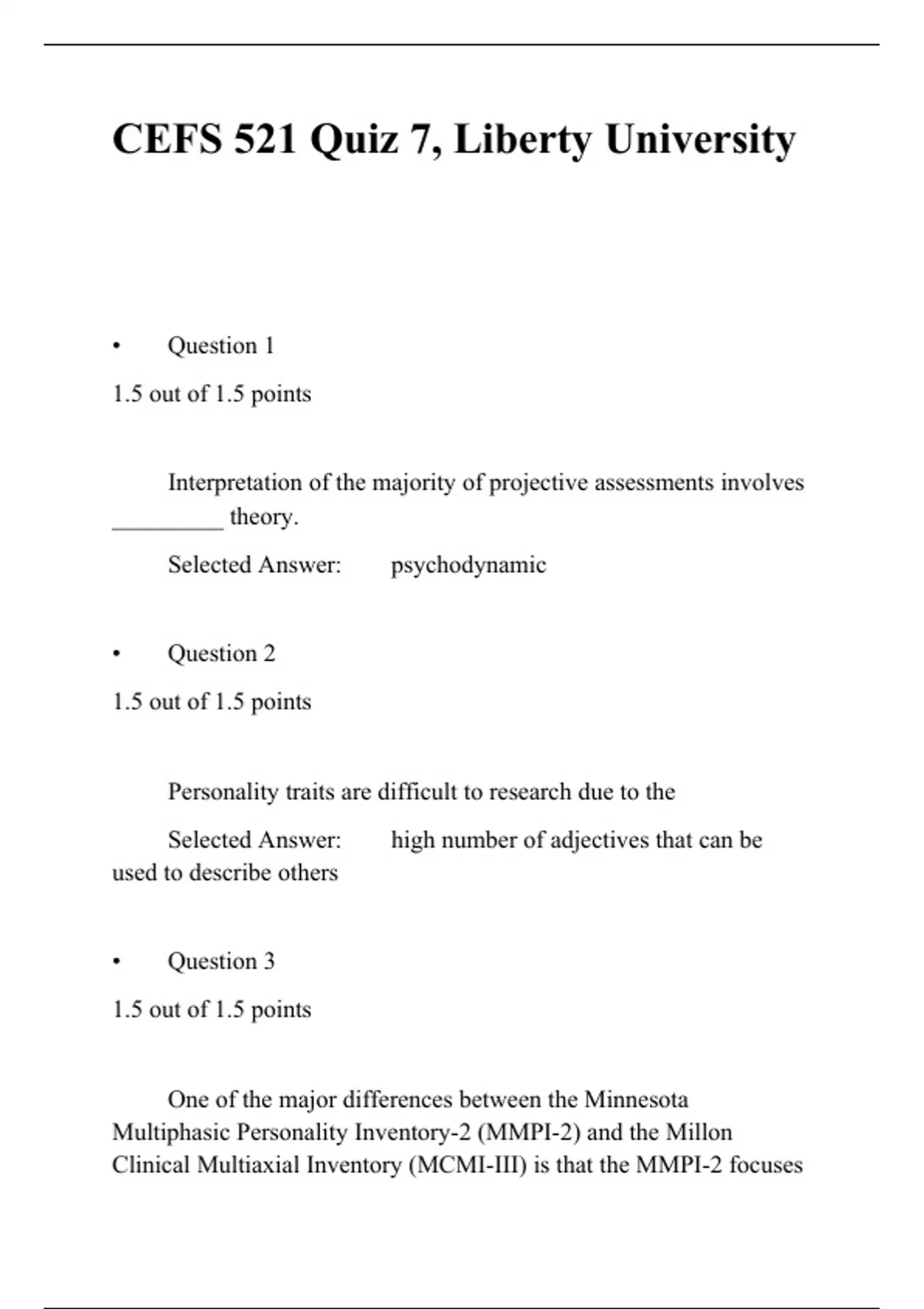 CEFS 521 Quiz 7, Liberty University

• Question 1

1.5 out of 1.5 points

Interpretation of the majority of projective assessments involves _________ theory.

Selected Answer: psychodynamic

• Question 2

1.5 out of 1.5 points

Personality traits are difficult to research due to the

Selected Answer: high number of adjectives that can be used to describe others

• Question 3

1.5 out of 1.5 points

One of the major differences between the Minnesota Multiphasic Personality Inventory-2 (MMPI-2) and the Millon Clinical Multiaxial Inventory (MCMI-III) is that the MMPI-2 focuses